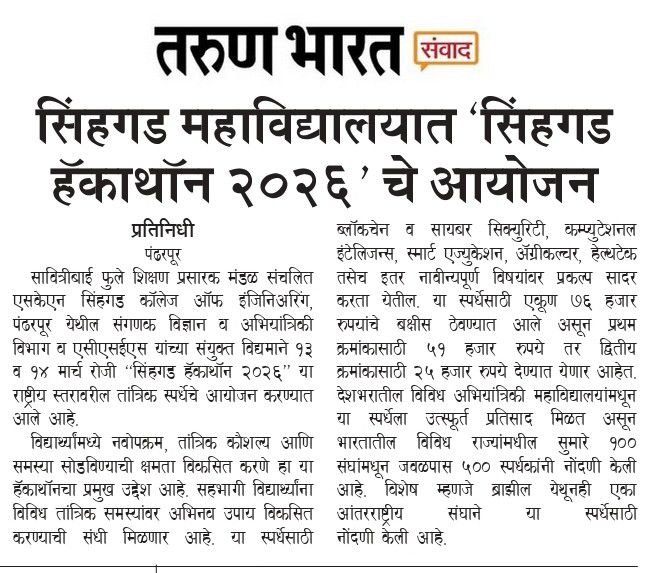 तरुण भारत संवाद

सिंहगड महाविद्यालयात 'सिंहगड हॅकाथॉन २०२६' चे आयोजन

प्रतिनिधी
पंढरपूर

सावित्रीबाई फुले शिक्षण प्रसारक मंडळ संचलित एसकेएन सिंहगड कॉलेज ऑफ इंजिनिअरिंग, पंढरपूर येथील संगणक विज्ञान व अभियांत्रिकी विभाग व एसीएसईएस यांच्या संयुक्त विद्यमाने १३ व १४ मार्च रोजी "सिंहगड हॅकाथॉन २०२६" या राष्ट्रीय स्तरावरील तांत्रिक स्पर्धेचे आयोजन करण्यात आले आहे.

विद्यार्थ्यांमध्ये नवोपक्रम, तांत्रिक कौशल्य आणि समस्या सोडविण्याची क्षमता विकसित करणे हा या हॅकाथॉनचा प्रमुख उद्देश आहे. सहभागी विद्यार्थ्यांना विविध तांत्रिक समस्यांवर अभिनव उपाय विकसित करण्याची संधी मिळणार आहे. या स्पर्धेसाठी ब्लॉकचेन व सायबर सिक्युरिटी, कम्प्युटेशनल इंटेलिजन्स, स्मार्ट एज्युकेशन, ॲग्रीकल्चर, हेल्थटेक तसेच इतर नावीन्यपूर्ण विषयांवर प्रकल्प सादर करता येतील. या स्पर्धेसाठी एकूण ७६ हजार रुपयांचे बक्षीस ठेवण्यात आले असून प्रथम क्रमांकासाठी ५१ हजार रुपये तर द्वितीय क्रमांकासाठी २५ हजार रुपये देण्यात येणार आहेत. देशभरातील विविध अभियांत्रिकी महाविद्यालयांमधून या स्पर्धेला उत्स्फूर्त प्रतिसाद मिळत असून भारतातील विविध राज्यांमधील सुमारे १०० संघांमधून जवळपास ५०० स्पर्धकांनी नोंदणी केली आहे. विशेष म्हणजे ब्राझील येथूनही एका आंतरराष्ट्रीय संघाने या स्पर्धेसाठी नोंदणी केली आहे.